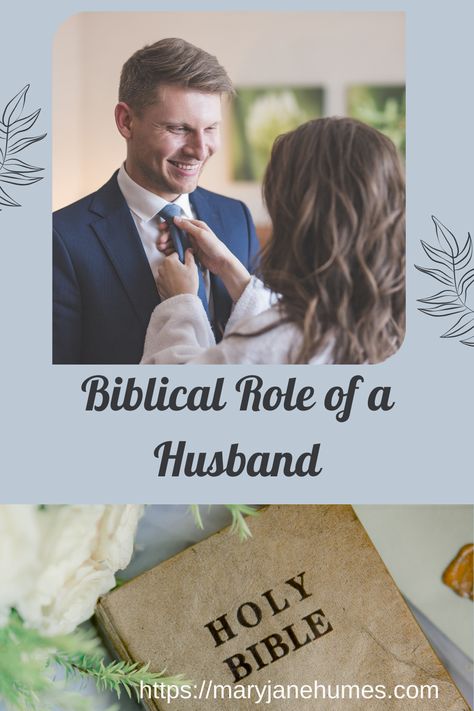 Biblical Role of a Husband

HOLY BIBLE

https://maryjanehumes.com